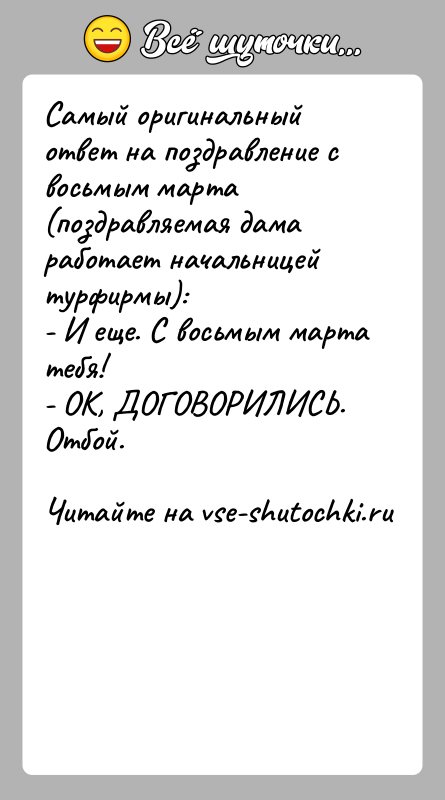 Всё шуточки...

Самый оригинальный ответ на поздравление с восьмым марта (поздравляемая дама работает начальницей турфирмы):
- И еще. С восьмым марта тебя!
- ОК, ДОГОВОРИЛИСЬ. Отбой.

Читайте на vse-shutochki.ru